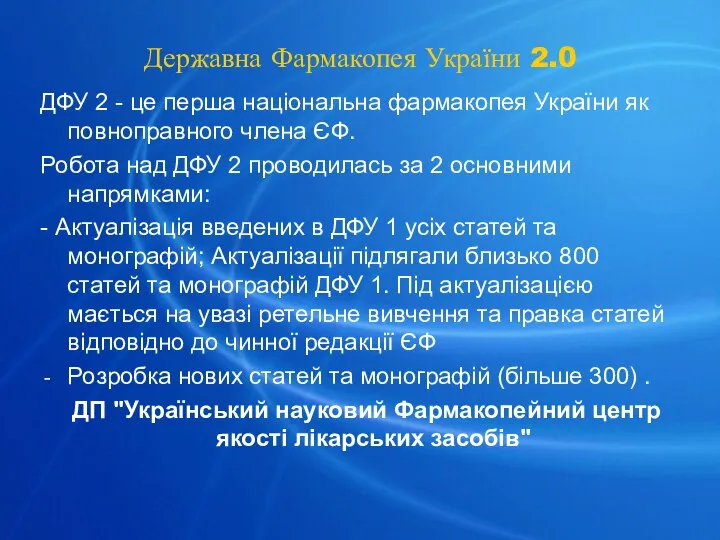 Державна Фармакопея України 2.0

ДФУ 2 - це перша національна фармакопея України як повноправного члена ЄФ.

Робота над ДФУ 2 проводилась за 2 основними напрямками:

- Актуалізація введених в ДФУ 1 усіх статей та монографій; Актуалізації підлягали близько 800 статей та монографій ДФУ 1. Під актуалізацією мається на увазі ретельне вивчення та правка статей відповідно до чинної редакції ЄФ

- Розробка нових статей та монографій (більше 300) .

ДП "Український науковий Фармакопейний центр якості лікарських засобів"